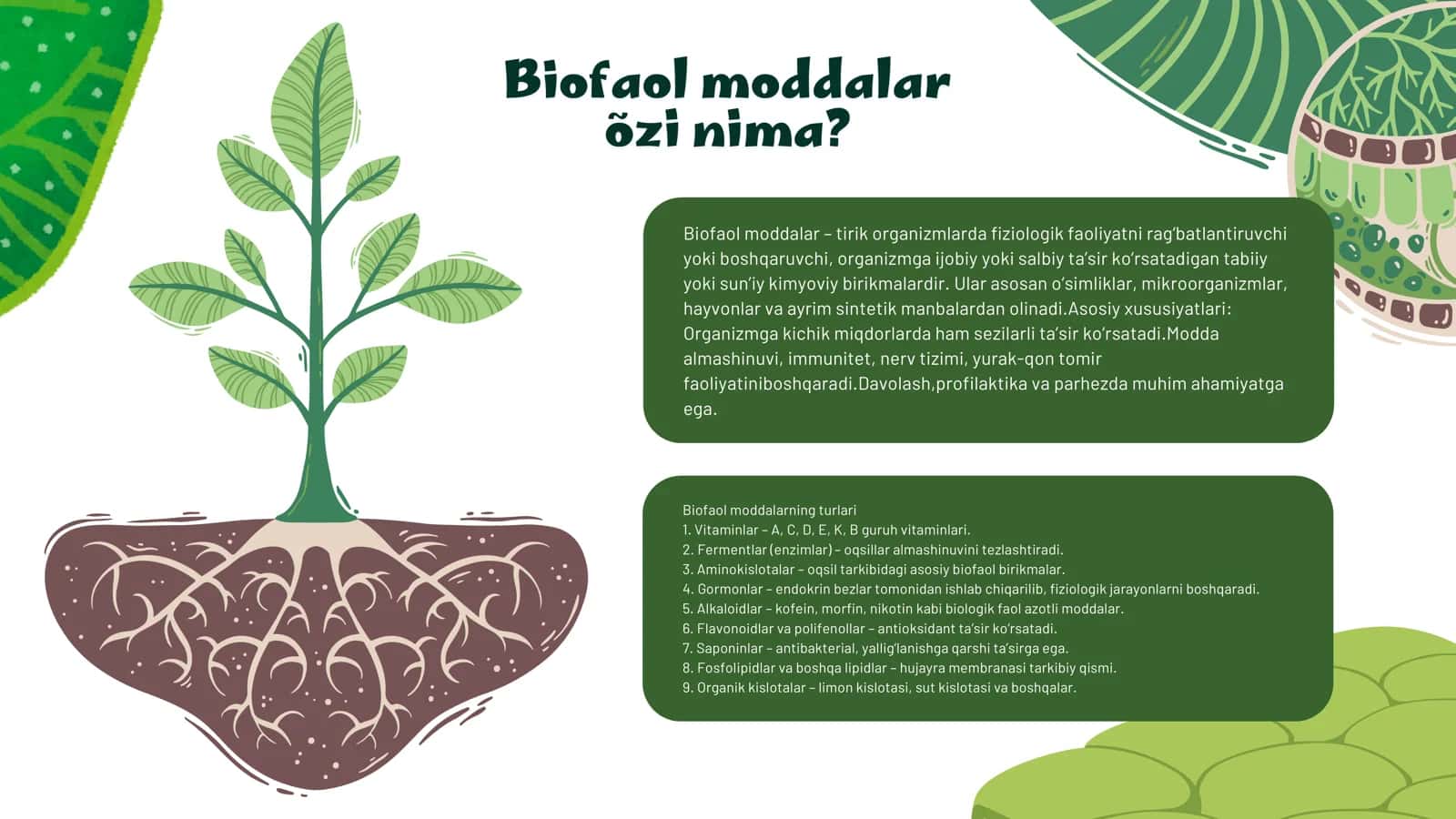 Biofaol moddalar õzi nima?

Biofaol moddalar – tirik organizmlarda fiziologik faoliyatni rag'batlantiruvchi yoki boshqaruvchi, organizmga ijobiy yoki salbiy ta'sir ko'rsatadigan tabiiy yoki sun'iy kimyoviy birikmalardir. Ular asosan o'simliklar, mikroorganizmlar, hayvonlar va ayrim sintetik manbalardan olinadi.Asosiy xususiyatlari: Organizmga kichik miqdorlarda ham sezilarli ta'sir ko'rsatadi.Modda almashinuvi, immunitet, nerv tizimi, yurak-qon tomir faoliyatiniboshqaradi.Davolash,profilaktika va parhezda muhim ahamiyatga ega.

Biofaol moddalarning turlari
1. Vitaminlar – A, C, D, E, K, B guruh vitaminlari.
2. Fermentlar (enzimlar) – oqsillar almashinuvini tezlashtiradi.
3. Aminokislotalar – oqsil tarkibidagi asosiy biofaol birikmalar.
4. Gormonlar – endokrin bezlar tomonidan ishlab chiqarilib, fiziologik jarayonlarni boshqaradi.
5. Alkaloidlar – kofein, morfin, nikotin kabi biologik faol azotli moddalar.
6. Flavonoidlar va polifenollar – antioksidant ta'sir ko'rsatadi.
7. Saponinlar – antibakterial, yallig'lanishga qarshi ta'sirga ega.
8. Fosfolipidlar va boshqa lipidlar – hujayra membranasi tarkibiy qismi.
9. Organik kislotalar – limon kislotasi, sut kislotasi va boshqalar.